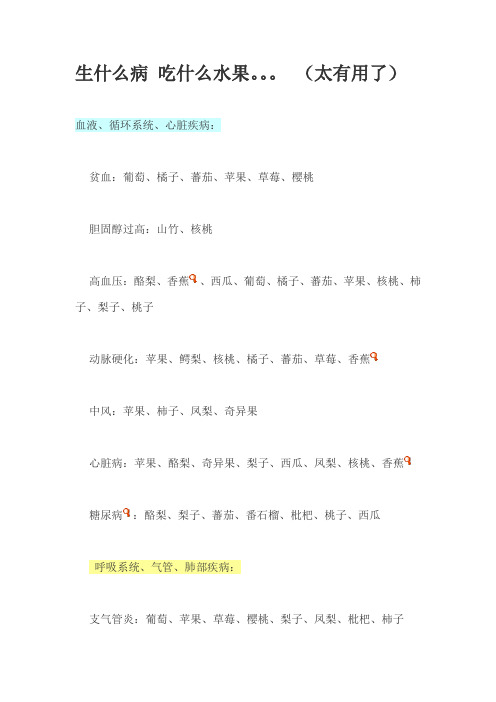 生什么病 吃什么水果。。。 （太有用了）

血液、循环系统、心脏疾病：

贫血：葡萄、橘子、蕃茄、苹果、草莓、樱桃

胆固醇过高：山竹、核桃

高血压：酪梨、香蕉、西瓜、葡萄、橘子、蕃茄、苹果、核桃、柿子、梨子、桃子

动脉硬化：苹果、鳄梨、核桃、橘子、蕃茄、草莓、香蕉

中风：苹果、柿子、凤梨、奇异果

心脏病：苹果、酪梨、奇异果、梨子、西瓜、凤梨、核桃、香蕉

糖尿病：酪梨、梨子、蕃茄、番石榴、枇杷、桃子、西瓜

呼吸系统、气管、肺部疾病：

支气管炎：葡萄、苹果、草莓、樱桃、梨子、凤梨、枇杷、柿子